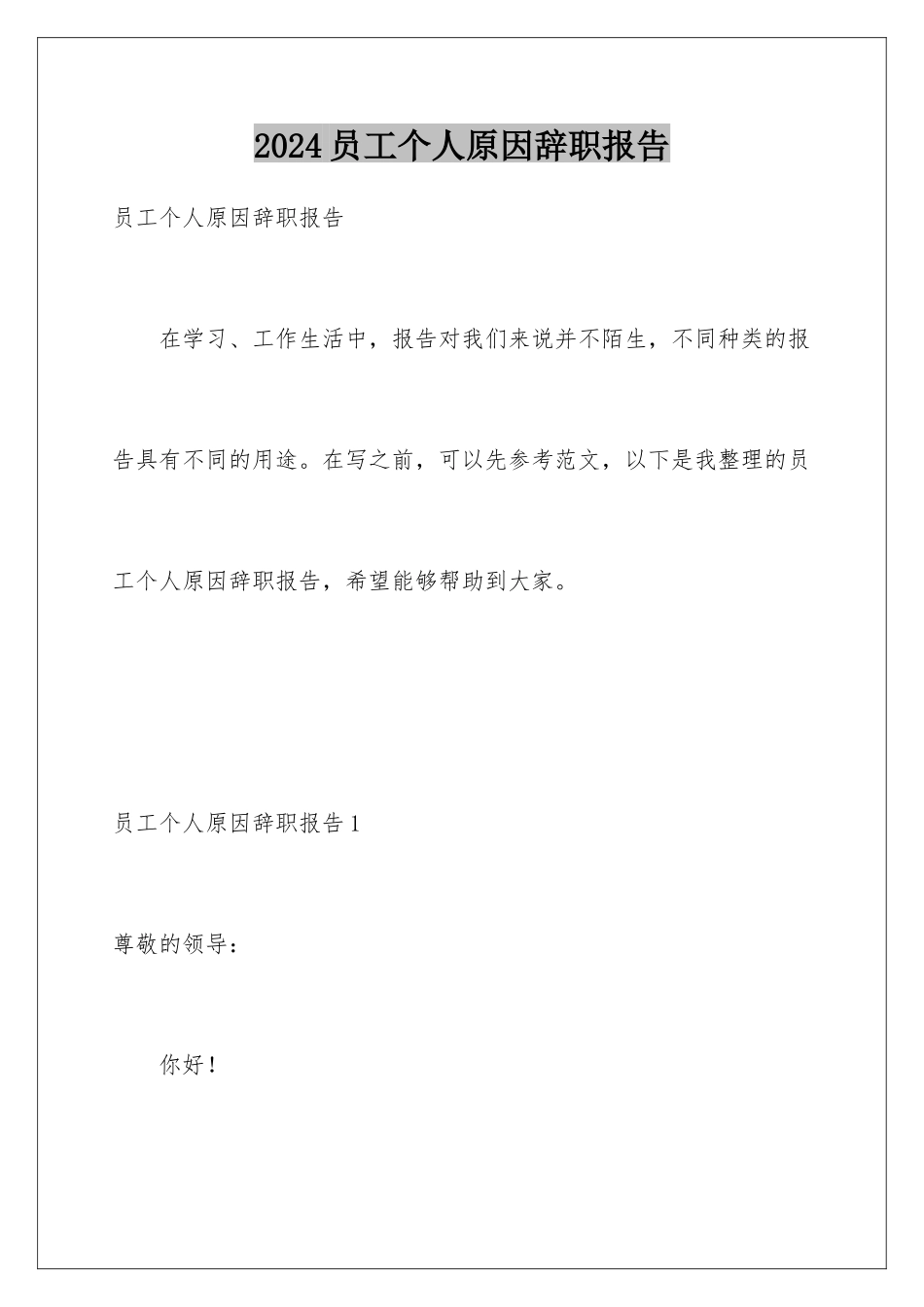 2024员工个人原因辞职报告

员工个人原因辞职报告

在学习、工作生活中，报告对我们来说并不陌生，不同种类的报告具有不同的用途。在写之前，可以先参考范文，以下是我整理的员工个人原因辞职报告，希望能够帮助到大家。

员工个人原因辞职报告1

尊敬的领导：

你好！